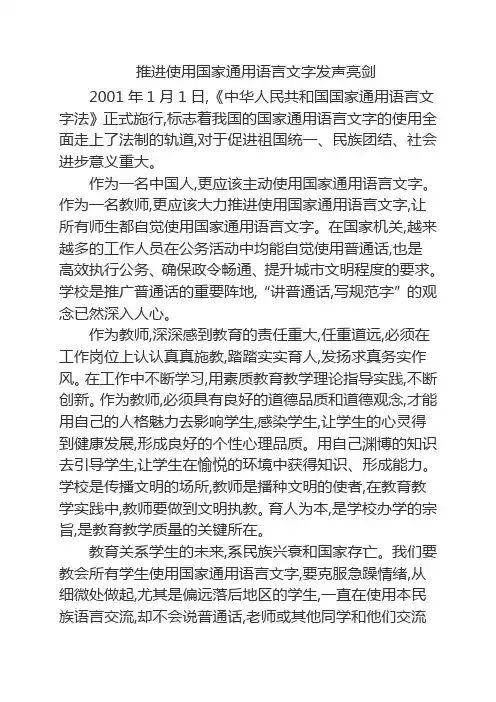 推进使用国家通用语言文字发声亮剑

2001 年 1 月 1 日,《中华人民共和国国家通用语言文字法》正式施行,标志着我国的国家通用语言文字的使用全面走上了法制的轨道,对于促进祖国统一、民族团结、社会进步意义重大。

作为一名中国人,更应该主动使用国家通用语言文字。作为一名教师,更应该大力推进使用国家通用语言文字,让所有师生都自觉使用国家通用语言文字。在国家机关,越来越多的工作人员在公务活动中均能自觉使用普通话,也是高效执行公务、确保政令畅通、提升城市文明程度的要求。学校是推广普通话的重要阵地,“讲普通话,写规范字”的观念已然深入人心。

作为教师,深深感到教育的责任重大,任重道远,必须在工作岗位上认认真真施教,踏踏实实育人,发扬求真务实作风。在工作中不断学习,用素质教育教学理论指导实践,不断创新。作为教师,必须具有良好的道德品质和道德观念,才能用自己的人格魅力去影响学生,感染学生,让学生的心灵得到健康发展,形成良好的个性心理品质。用自己渊博的知识去引导学生,让学生在愉悦的环境中获得知识、形成能力。学校是传播文明的场所,教师是播种文明的使者,在教育教学实践中,教师要做到文明执教。育人为本,是学校办学的宗旨,是教育教学质量的关键所在。

教育关系学生的未来,系民族兴衰和国家存亡。我们要教会所有学生使用国家通用语言文字,要克服急躁情绪,从细微处做起,尤其是偏远落后地区的学生,一直在使用本民族语言交流,却不会说普通话,老师或其他同学和他们交流